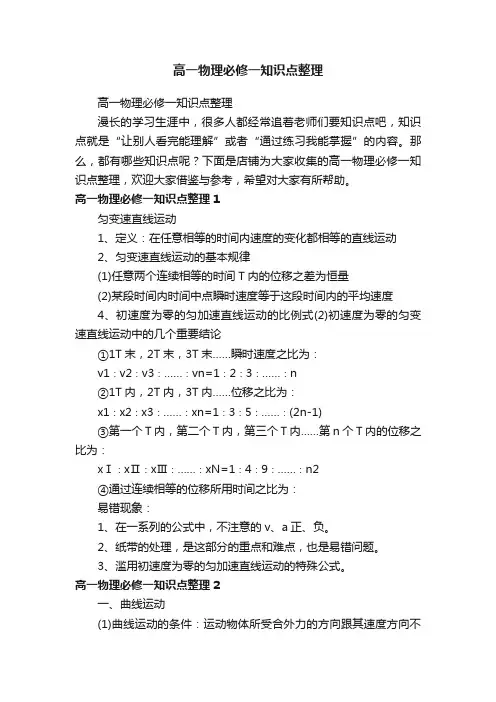 高一物理必修一知识点整理

高一物理必修一知识点整理

漫长的学习生涯中，很多人都经常追着老师们要知识点吧，知识点就是“让别人看完能理解”或者“通过练习我能掌握”的内容。那么，都有哪些知识点呢？下面是店铺为大家收集的高一物理必修一知识点整理，欢迎大家借鉴与参考，希望对大家有所帮助。

高一物理必修一知识点整理 1

匀变速直线运动

1、定义：在任意相等的时间内速度的变化都相等的直线运动

2、匀变速直线运动的基本规律

(1)任意两个连续相等的时间 T 内的位移之差为恒量

(2)某段时间内时间中点瞬时速度等于这段时间内的平均速度

4、初速度为零的匀加速直线运动的比例式(2)初速度为零的匀变速直线运动中的几个重要结论

①1T 末，2T 末，3T 末……瞬时速度之比为：

v1：v2：v3：……：vn=1：2：3：……：n

②1T 内，2T 内，3T 内……位移之比为：

x1：x2：x3：……：xn=1：3：5：……：(2n-1)

③第一个 T 内，第二个 T 内，第三个 T 内……第 n 个 T 内的位移之比为：

xⅠ：xⅡ：xⅢ：……：xN=1：4：9：……：n2

④通过连续相等的位移所用时间之比为：

易错现象：

1、在一系列的公式中，不注意的 v、a 正、负。

2、纸带的处理，是这部分的重点和难点，也是易错问题。

3、滥用初速度为零的匀加速直线运动的特殊公式。

高一物理必修一知识点整理 2

一、曲线运动

(1)曲线运动的条件：运动物体所受合外力的方向跟其速度方向不